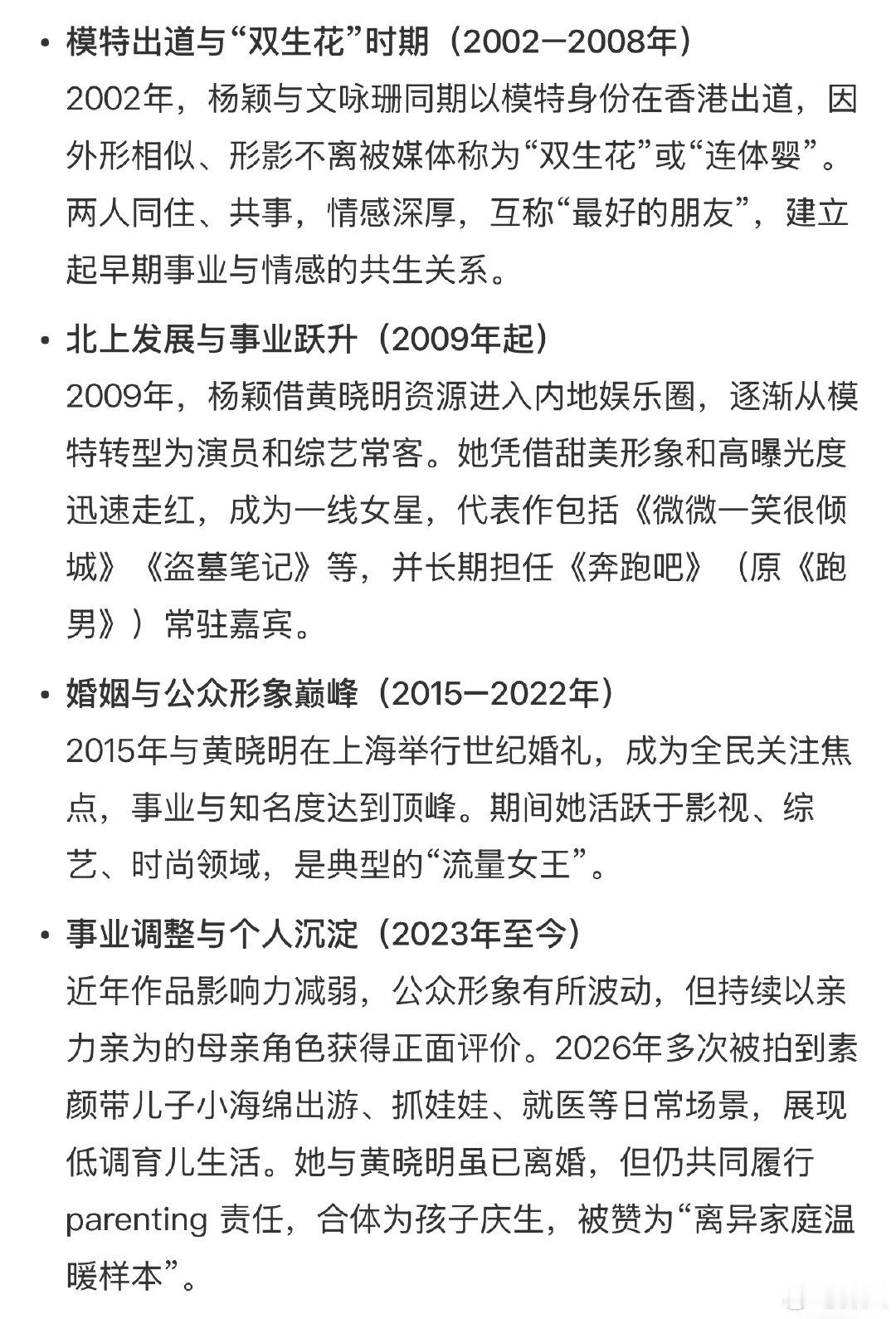 • 模特出道与“双生花”时期（2002—2008年）
2002年，杨颖与文咏珊同期以模特身份在香港出道，因外形相似、形影不离被媒体称为“双生花”或“连体婴”。两人同住、共事，情感深厚，互称“最好的朋友”，建立起早期事业与情感的共生关系。

• 北上发展与事业跃升（2009年起）
2009年，杨颖借黄晓明资源进入内地娱乐圈，逐渐从模特转型为演员和综艺常客。她凭借甜美形象和高曝光度迅速走红，成为一线女星，代表作包括《微微一笑很倾城》《盗墓笔记》等，并长期担任《奔跑吧》（原《跑男》）常驻嘉宾。

• 婚姻与公众形象巅峰（2015—2022年）
2015年与黄晓明在上海举行世纪婚礼，成为全民关注焦点，事业与知名度达到顶峰。期间她活跃于影视、综艺、时尚领域，是典型的“流量女王”。

• 事业调整与个人沉淀（2023年至今）
近年作品影响力减弱，公众形象有所波动，但持续以亲力亲为的母亲角色获得正面评价。2026年多次被拍到素颜带儿子小海绵出游、抓娃娃、就医等日常场景，展现低调育儿生活。她与黄晓明虽已离婚，但仍共同履行 parenting 责任，合体为孩子庆生，被赞为“离异家庭温暖样本”。